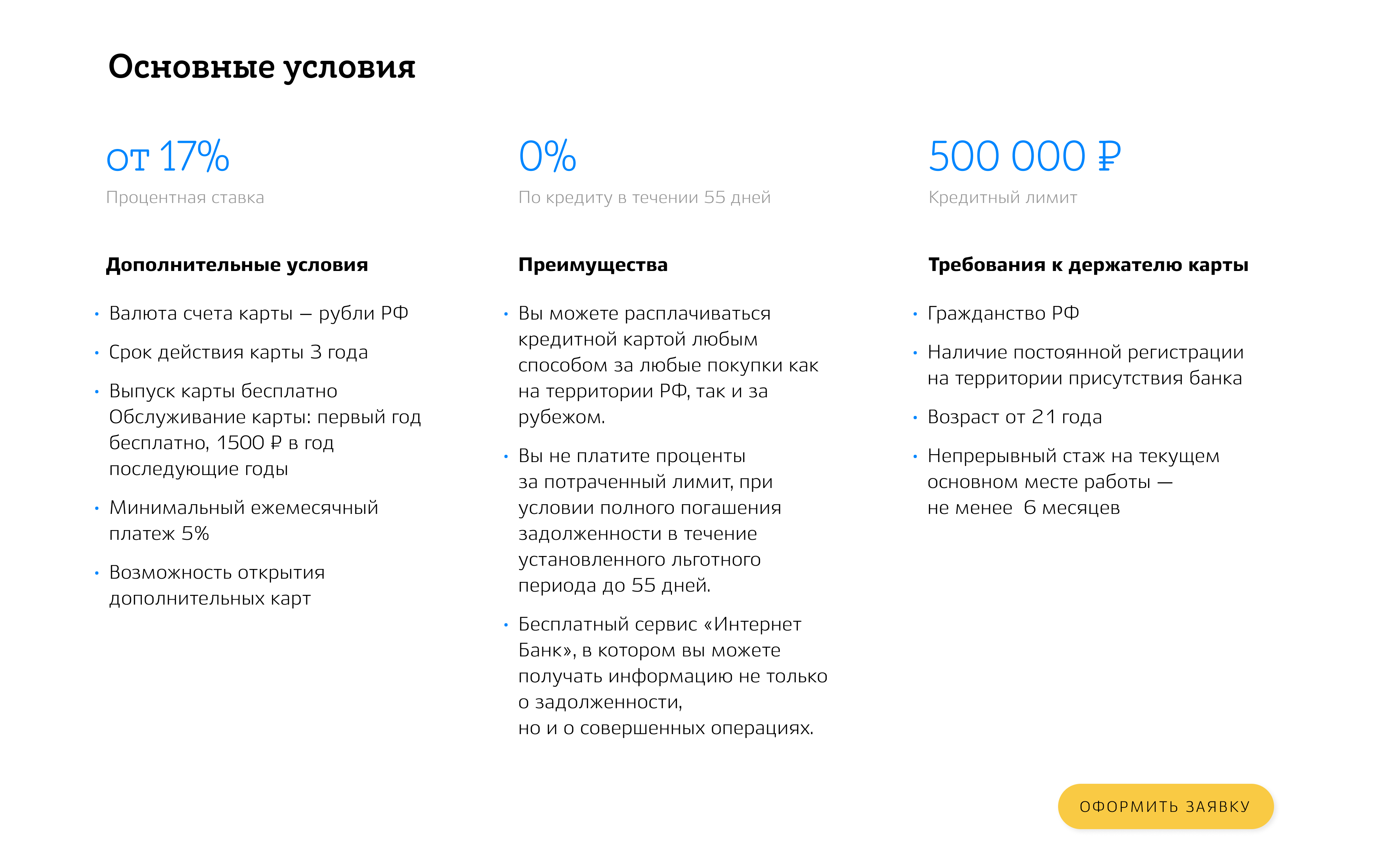 Основные условия

от 17%
Процентная ставка

Дополнительные условия

• Валюта счета карты – рубли РФ
• Срок действия карты 3 года
• Выпуск карты бесплатно Обслуживание карты: первый год бесплатно, 1500 ₽ в год последующие годы
• Минимальный ежемесячный платеж 5%
• Возможность открытия дополнительных карт

0%
По кредиту в течении 55 дней

Преимущества

• Вы можете расплачиваться кредитной картой любым способом за любые покупки как на территории РФ, так и за рубежом.
• Вы не платите проценты за потраченный лимит, при условии полного погашения задолженности в течение установленного льготного периода до 55 дней.
• Бесплатный сервис «Интернет Банк», в котором вы можете получать информацию не только о задолженности,
но и о совершенных операциях.

500 000 ₽
Кредитный лимит

Требования к держателю карты

• Гражданство РФ
• Наличие постоянной регистрации на территории присутствия банка
• Возраст от 21 года
• Непрерывный стаж на текущем основном месте работы — не менее 6 месяцев

ОФОРМИТЬ ЗАЯВКУ